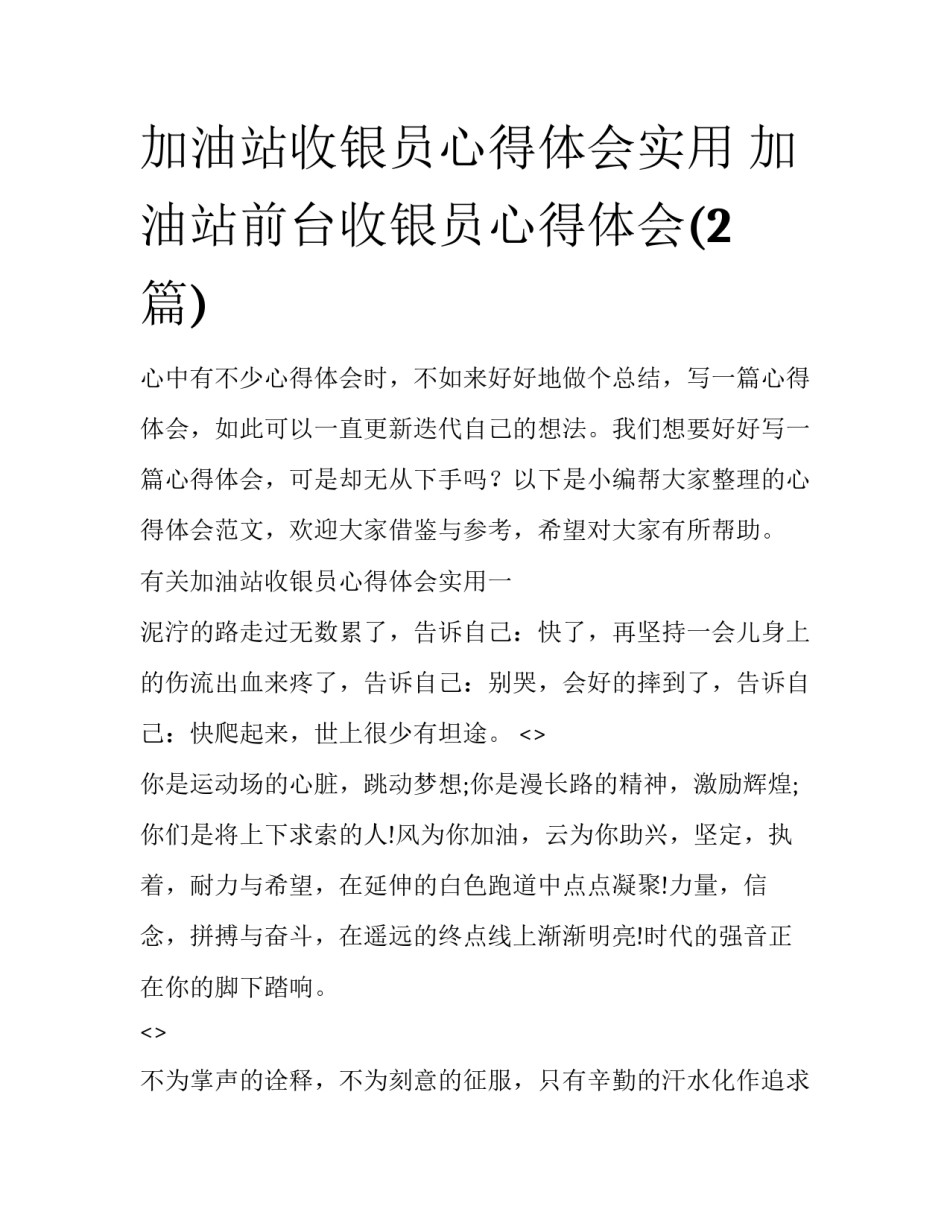 加油站收银员心得体会实用 加油站前台收银员心得体会(2篇)

心中有不少心得体会时，不如来好好地做个总结，写一篇心得体会，如此可以一直更新迭代自己的想法。我们想要好好写一篇心得体会，可是却无从下手吗？以下是小编帮大家整理的心得体会范文，欢迎大家借鉴与参考，希望对大家有所帮助。

有关加油站收银员心得体会实用一

泥泞的路走过无数累了，告诉自己：快了，再坚持一会儿身上的伤流出血来疼了，告诉自己：别哭，会好的摔到了，告诉自己：快爬起来，世上很少有坦途。 <>

你是运动场的心脏，跳动梦想;你是漫长路的精神，激励辉煌;你们是将上下求索的人!风为你加油，云为你助兴，坚定，执着，耐力与希望，在延伸的白色跑道中点点凝聚!力量，信念，拼搏与奋斗，在遥远的终点线上渐渐明亮!时代的强音正在你的脚下踏响。

<>

不为掌声的诠释，不为刻意的征服，只有辛勤的汗水化作追求